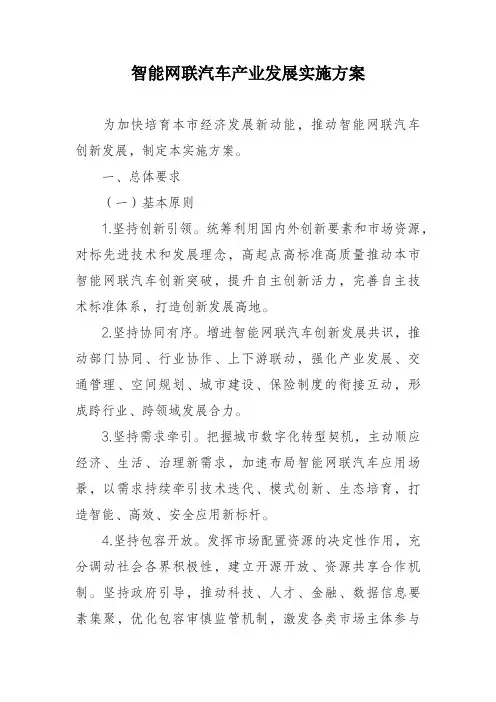 智能网联汽车产业发展实施方案

为加快培育本市经济发展新动能，推动智能网联汽车创新发展，制定本实施方案。

一、总体要求

（一）基本原则

1.坚持创新引领。统筹利用国内外创新要素和市场资源，对标先进技术和发展理念，高起点高标准高质量推动本市智能网联汽车创新突破，提升自主创新活力，完善自主技术标准体系，打造创新发展高地。

2.坚持协同有序。增进智能网联汽车创新发展共识，推动部门协同、行业协作、上下游联动，强化产业发展、交通管理、空间规划、城市建设、保险制度的衔接互动，形成跨行业、跨领域发展合力。

3.坚持需求牵引。把握城市数字化转型契机，主动顺应经济、生活、治理新需求，加速布局智能网联汽车应用场景，以需求持续牵引技术迭代、模式创新、生态培育，打造智能、高效、安全应用新标杆。

4.坚持包容开放。发挥市场配置资源的决定性作用，充分调动社会各界积极性，建立开源开放、资源共享合作机制。坚持政府引导，推动科技、人才、金融、数据信息要素集聚，优化包容审慎监管机制，激发各类市场主体参与